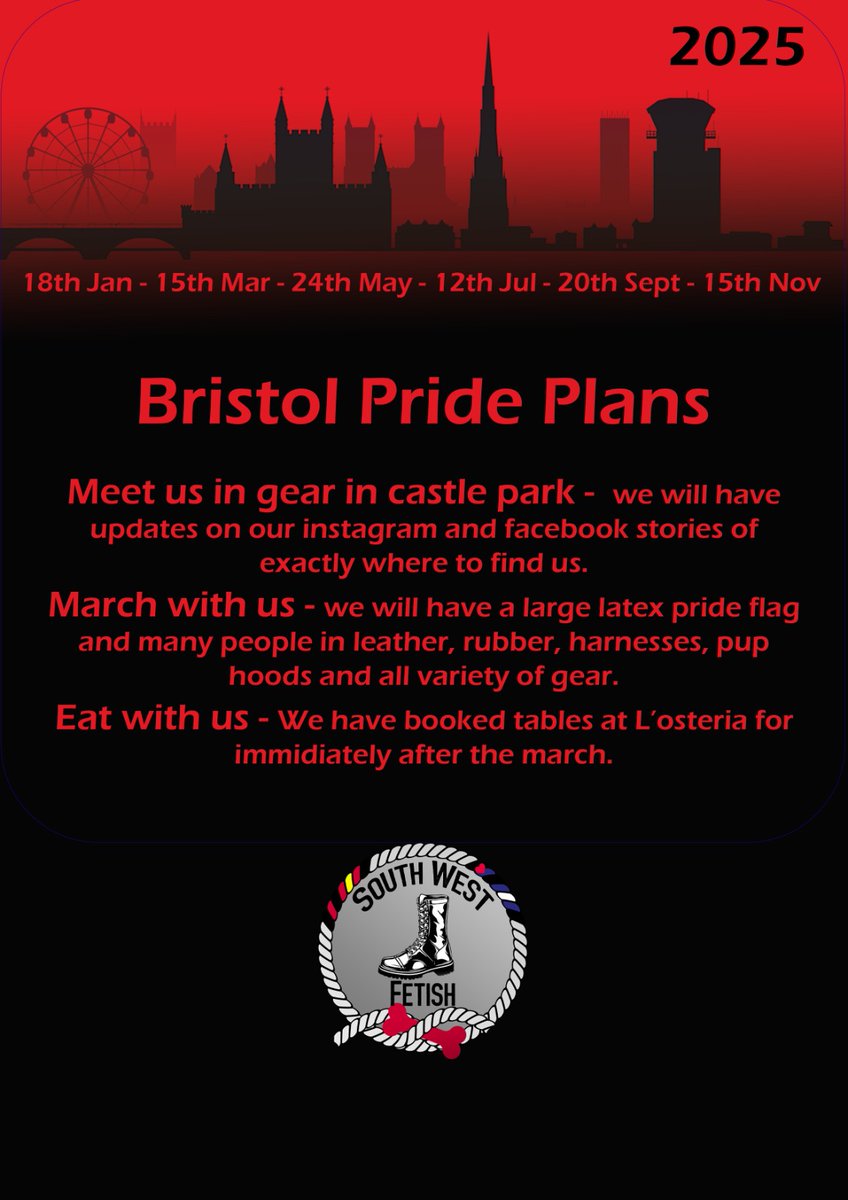 2025

18th Jan - 15th Mar - 24th May - 12th Jul - 20th Sept - 15th Nov

Bristol Pride Plans

Meet us in gear in castle park - we will have updates on our instagram and facebook stories of exactly where to find us.

March with us - we will have a large latex pride flag and many people in leather, rubber, harnesses, pup hoods and all variety of gear.

Eat with us - We have booked tables at L'osteria for immidiately after the march.

SOUTH WEST
FETISH